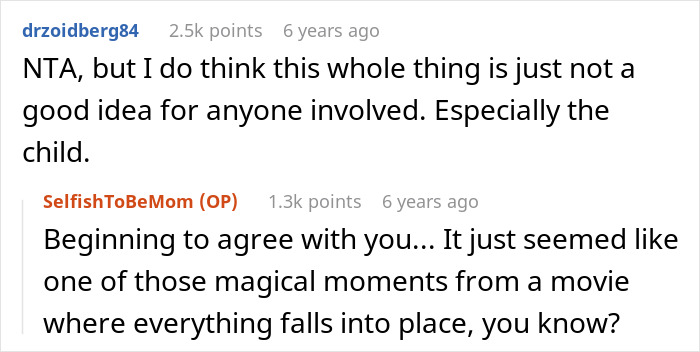 drzoidberg84 2.5k points 6 years ago

NTA, but I do think this whole thing is just not a good idea for anyone involved. Especially the child.

SelfishToBeMom (OP) 1.3k points 6 years ago

Beginning to agree with you... It just seemed like one of those magical moments from a movie where everything falls into place, you know?